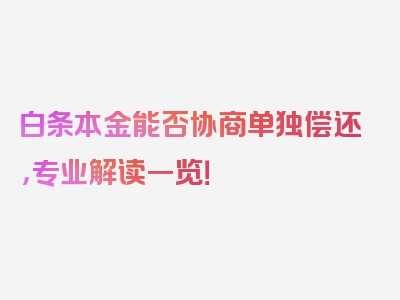 白条本金能否协商单独偿还,专业解读一览!